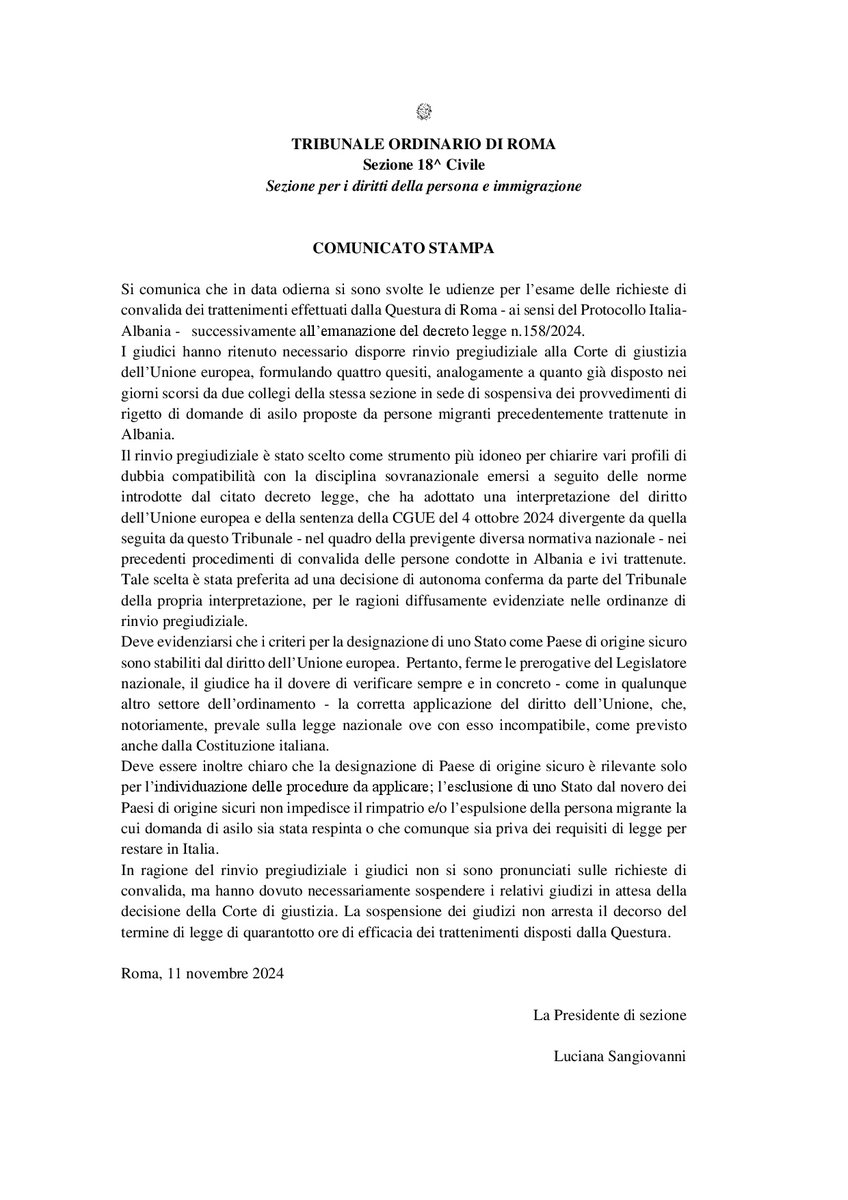 TRIBUNALE ORDINARIO DI ROMA
Sezione 18^ Civile
Sezione per i diritti della persona e immigrazione

COMUNICATO STAMPA

Si comunica che in data odierna si sono svolte le udienze per l'esame delle richieste di convalida dei trattenimenti effettuati dalla Questura di Roma - ai sensi del Protocollo Italia-Albania - successivamente all'emanazione del decreto legge n.158/2024.
I giudici hanno ritenuto necessario disporre rinvio pregiudiziale alla Corte di giustizia dell'Unione europea, formulando quattro quesiti, analogamente a quanto già disposto nei giorni scorsi da due collegi della stessa sezione in sede di sospensiva dei provvedimenti di rigetto di domande di asilo proposte da persone migranti precedentemente trattenute in Albania.
Il rinvio pregiudiziale è stato scelto come strumento più idoneo per chiarire vari profili di dubbia compatibilità con la disciplina sovranazionale emersi a seguito delle norme introdotte dal citato decreto legge, che ha adottato una interpretazione del diritto dell'Unione europea e della sentenza della CGUE del 4 ottobre 2024 divergente da quella seguita da questo Tribunale - nel quadro della previgente diversa normativa nazionale - nei precedenti procedimenti di convalida delle persone condotte in Albania e ivi trattenute.
Tale scelta è stata preferita ad una decisione di autonoma conferma da parte del Tribunale della propria interpretazione, per le ragioni diffusamente evidenziate nelle ordinanze di rinvio pregiudiziale.
Deve evidenziarsi che i criteri per la designazione di uno Stato come Paese di origine sicuro sono stabiliti dal diritto dell'Unione europea. Pertanto, ferme le prerogative del Legislatore nazionale, il giudice ha il dovere di verificare sempre e in concreto - come in qualunque altro settore dell'ordinamento - la corretta applicazione del diritto dell'Unione, che, notoriamente, prevale sulla legge nazionale ove con esso incompatibile, come previsto anche dalla Costituzione italiana.
Deve essere inoltre chiaro che la designazione di Paese di origine sicuro è rilevante solo per l'individuazione delle procedure da applicare; l'esclusione di uno Stato dal novero dei Paesi di origine sicuri non impedisce il rimpatrio e/o l'espulsione della persona migrante la cui domanda di asilo sia stata respinta o che comunque sia priva dei requisiti di legge per restare in Italia.
In ragione del rinvio pregiudiziale i giudici non si sono pronunciati sulle richieste di convalida, ma hanno dovuto necessariamente sospendere i relativi giudizi in attesa della decisione della Corte di giustizia. La sospensione dei giudizi non arresta il decorso del termine di legge di quarantotto ore di efficacia dei trattenimenti disposti dalla Questura.

Roma, 11 novembre 2024

La Presidente di sezione

Luciana Sangiovanni